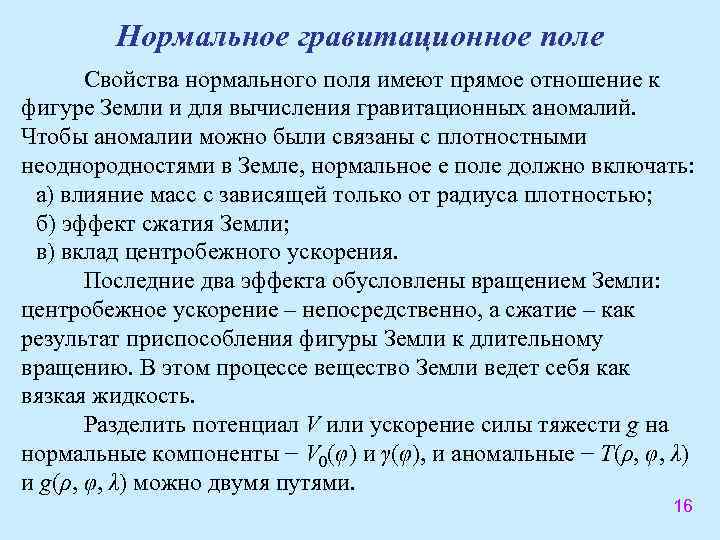 Нормальное гравитационное поле

Свойства нормального поля имеют прямое отношение к фигуре Земли и для вычисления гравитационных аномалий. Чтобы аномалии можно были связаны с плотностными неоднородностями в Земле, нормальное е поле должно включать:
а) влияние масс с зависящей только от радиуса плотностью;
б) эффект сжатия Земли;
в) вклад центробежного ускорения.

Последние два эффекта обусловлены вращением Земли: центробежное ускорение – непосредственно, а сжатие – как результат приспособления фигуры Земли к длительному вращению. В этом процессе вещество Земли ведет себя как вязкая жидкость.

Разделить потенциал $V$ или ускорение силы тяжести $g$ на нормальные компоненты − $V_0(\varphi)$ и $\gamma(\varphi)$, и аномальные − $T(\rho, \varphi, \lambda)$ и $g(\rho, \varphi, \lambda)$ можно двумя путями.

16